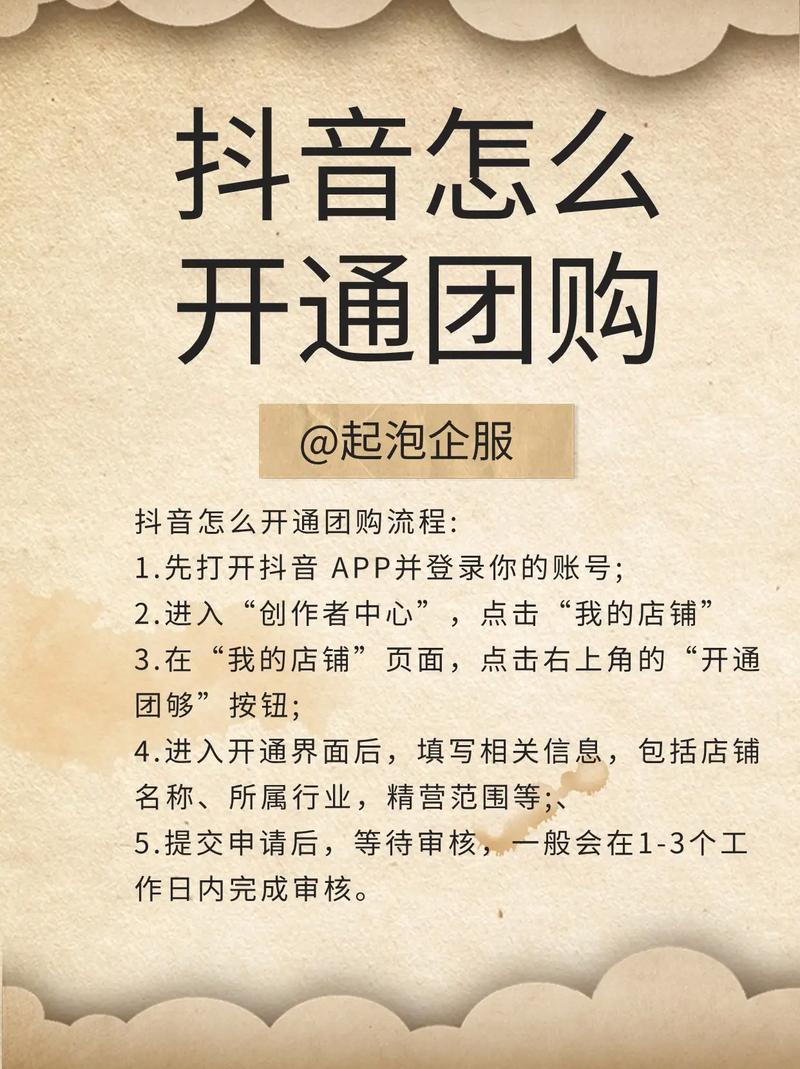 抖音怎么
开通团购

@起泡企服

抖音怎么开通团购流程:

1.先打开抖音APP并登录你的账号;

2.进入“创作者中心”，点击“我的店铺”

3.在“我的店铺”页面，点击右上角的“开通团够”按钮;

4.进入开通界面后，填写相关信息，包括店铺名称、所属行业，精营范围等;、

5.提交申请后，等待审核，一般会在1-3个工作日内完成审核。